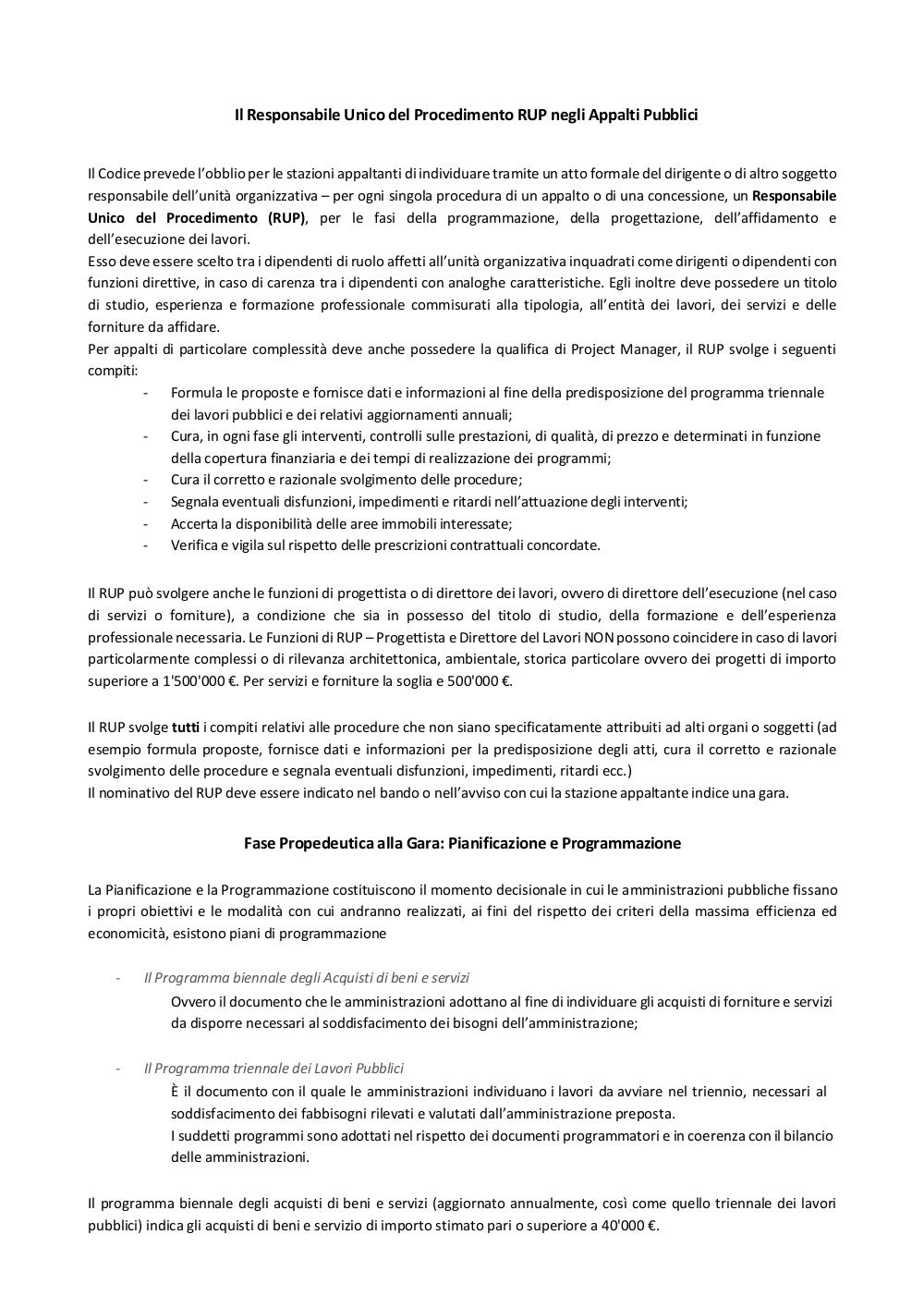 Il Responsabile Unico del Procedimento RUP negli Appalti Pubblici

Il Codice prevede l'obblio per le stazioni appaltanti di individuare tramite un atto formale del dirigente o di altro soggetto responsabile dell'unità organizzativa – per ogni singola procedura di un appalto o di una concessione, un Responsabile Unico del Procedimento (RUP), per le fasi della programmazione, della progettazione, dell'affidamento e dell'esecuzione dei lavori.
Esso deve essere scelto tra i dipendenti di ruolo affetti all'unità organizzativa inquadrati come dirigenti o dipendenti con funzioni direttive, in caso di carenza tra i dipendenti con analoghe caratteristiche. Egli inoltre deve possedere un titolo di studio, esperienza e formazione professionale commisurati alla tipologia, all'entità dei lavori, dei servizi e delle forniture da affidare.
Per appalti di particolare complessità deve anche possedere la qualifica di Project Manager, il RUP svolge i seguenti compiti:
- Formula le proposte e fornisce dati e informazioni al fine della predisposizione del programma triennale dei lavori pubblici e dei relativi aggiornamenti annuali;
- Cura, in ogni fase gli interventi, controlli sulle prestazioni, di qualità, di prezzo e determinati in funzione della copertura finanziaria e dei tempi di realizzazione dei programmi;
- Cura il corretto e razionale svolgimento delle procedure;
- Segnala eventuali disfunzioni, impedimenti e ritardi nell'attuazione degli interventi;
- Accerta la disponibilità delle aree immobili interessate;
- Verifica e vigila sul rispetto delle prescrizioni contrattuali concordate.

Il RUP può svolgere anche le funzioni di progettista o di direttore dei lavori, ovvero di direttore dell'esecuzione (nel caso di servizi o forniture), a condizione che sia in possesso del titolo di studio, della formazione e dell'esperienza professionale necessaria. Le Funzioni di RUP – Progettista e Direttore del Lavori NON possono coincidere in caso di lavori particolarmente complessi o di rilevanza architettonica, ambientale, storica particolare ovvero dei progetti di importo superiore a 1'500'000 €. Per servizi e forniture la soglia e 500'000 €.

Il RUP svolge tutti i compiti relativi alle procedure che non siano specificatamente attribuiti ad alti organi o soggetti (ad esempio formula proposte, fornisce dati e informazioni per la predisposizione degli atti, cura il corretto e razionale svolgimento delle procedure e segnala eventuali disfunzioni, impedimenti, ritardi ecc.)
Il nominativo del RUP deve essere indicato nel bando o nell'avviso con cui la stazione appaltante indice una gara.

Fase Propedeutica alla Gara: Pianificazione e Programmazione

La Pianificazione e la Programmazione costituiscono il momento decisionale in cui le amministrazioni pubbliche fissano i propri obiettivi e le modalità con cui andranno realizzati, ai fini del rispetto dei criteri della massima efficienza ed economicità, esistono piani di programmazione

- Il Programma biennale degli Acquisti di beni e servizi
Ovvero il documento che le amministrazioni adottano al fine di individuare gli acquisti di forniture e servizi da disporre necessari al soddisfacimento dei bisogni dell'amministrazione;

- Il Programma triennale dei Lavori Pubblici
È il documento con il quale le amministrazioni individuano i lavori da avviare nel triennio, necessari al soddisfacimento dei fabbisogni rilevati e valutati dall'amministrazione preposta.
I suddetti programmi sono adottati nel rispetto dei documenti programmatori e in coerenza con il bilancio delle amministrazioni.

Il programma biennale degli acquisti di beni e servizi (aggiornato annualmente, così come quello triennale dei lavori pubblici) indica gli acquisti di beni e servizio di importo stimato pari o superiore a 40'000 €.